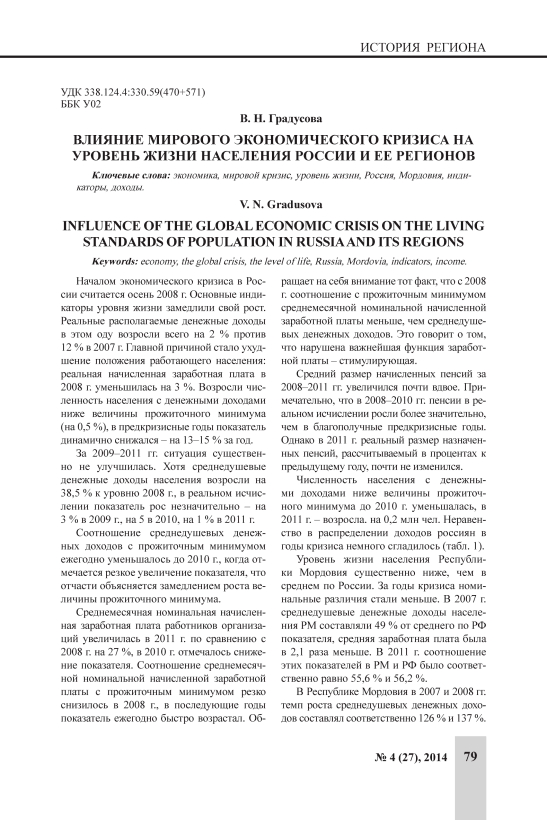 ИСТОРИЯ РЕГИОНА

УДК 338.124.4:330.59(470+571)
ББК У02

В. Н. Градусова

ВЛИЯНИЕ МИРОВОГО ЭКОНОМИЧЕСКОГО КРИЗИСА НА УРОВЕНЬ ЖИЗНИ НАСЕЛЕНИЯ РОССИИ И ЕЕ РЕГИОНОВ

Ключевые слова: экономика, мировой кризис, уровень жизни, Россия, Мордовия, индикаторы, доходы.

V. N. Gradusova

INFLUENCE OF THE GLOBAL ECONOMIC CRISIS ON THE LIVING STANDARDS OF POPULATION IN RUSSIA AND ITS REGIONS

Keywords: economy, the global crisis, the level of life, Russia, Mordovia, indicators, income.

Началом экономического кризиса в России считается осень 2008 г. Основные индикаторы уровня жизни замедлили свой рост. Реальные располагаемые денежные доходы в этом оду возросли всего на 2 % против 12 % в 2007 г. Главной причиной стало ухудшение положения работающего населения: реальная начисленная заработная плата в 2008 г. уменьшилась на 3 %. Возросли численность населения с денежными доходами ниже величины прожиточного минимума (на 0,5 %), в предкризисные годы показатель динамично снижался – на 13–15 % за год.

За 2009–2011 гг. ситуация существенно не улучшилась. Хотя среднедушевые денежные доходы населения возросли на 38,5 % к уровню 2008 г., в реальном исчислении показатель рос незначительно – на 3 % в 2009 г., на 5 в 2010, на 1 % в 2011 г.

Соотношение среднедушевых денежных доходов с прожиточным минимумом ежегодно уменьшалось до 2010 г., когда отмечается резкое увеличение показателя, что отчасти объясняется замедлением роста величины прожиточного минимума.

Среднемесячная номинальная начисленная заработная плата работников организаций увеличилась в 2011 г. по сравнению с 2008 г. на 27 %, в 2010 г. отмечалось снижение показателя. Соотношение среднемесячной номинальной начисленной заработной платы с прожиточным минимумом резко снизилось в 2008 г., в последующие годы показатель ежегодно быстро возрастал. Обращает на себя внимание тот факт, что с 2008 г. соотношение с прожиточным минимумом среднемесячной номинальной начисленной заработной платы меньше, чем среднедушевых денежных доходов. Это говорит о том, что нарушена важнейшая функция заработной платы – стимулирующая.

Средний размер начисленных пенсий за 2008–2011 гг. увеличился почти вдвое. Примечательно, что в 2008–2010 гг. пенсии в реальном исчислении росли более значительно, чем в благополучные предкризисные годы. Однако в 2011 г. реальный размер назначенных пенсий, рассчитываемый в процентах к предыдущему году, почти не изменился.

Численность населения с денежными доходами ниже величины прожиточного минимума до 2010 г. уменьшалась, в 2011 г. – возросла. на 0,2 млн чел. Неравенство в распределении доходов россиян в годы кризиса немного сгладилось (табл. 1).

Уровень жизни населения Республики Мордовия существенно ниже, чем в среднем по России. За годы кризиса номинальные различия стали меньше. В 2007 г. среднедушевые денежные доходы населения РМ составляли 49 % от среднего по РФ показателя, средняя заработная плата была в 2,1 раза меньше. В 2011 г. соотношение этих показателей в РМ и РФ было соответственно равно 55,6 % и 56,2 %.

В Республике Мордовия в 2007 и 2008 гг. темп роста среднедушевых денежных доходов составлял соответственно 126 % и 137 %.

№ 4 (27), 2014 79